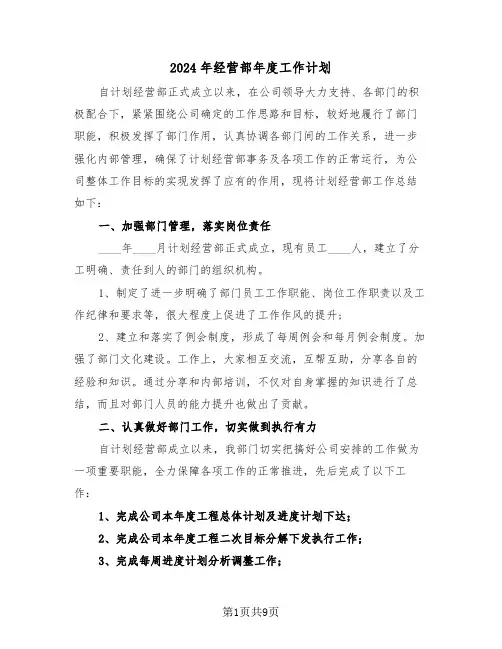 2024年经营部年度工作计划

自计划经营部正式成立以来，在公司领导大力支持、各部门的积极配合下，紧紧围绕公司确定的工作思路和目标，较好地履行了部门职能，积极发挥了部门作用，认真协调各部门间的工作关系，进一步强化内部管理，确保了计划经营部事务及各项工作的正常运行，为公司整体工作目标的实现发挥了应有的作用，现将计划经营部工作总结如下：

一、加强部门管理，落实岗位责任

____年____月计划经营部正式成立，现有员工____人，建立了分工明确、责任到人的部门的组织机构。

1、制定了进一步明确了部门员工工作职能、岗位工作职责以及工作纪律和要求等，很大程度上促进了工作作风的提升；

2、建立和落实了例会制度，形成了每周例会和每月例会制度。加强了部门文化建设。工作上，大家相互交流，互帮互助，分享各自的经验和知识。通过分享和内部培训，不仅对自身掌握的知识进行了总结，而且对部门人员的能力提升也做出了贡献。

二、认真做好部门工作，切实做到执行有力

自计划经营部成立以来，我部门切实把搞好公司安排的工作做为一项重要职能，全力保障各项工作的正常推进，先后完成了以下工作：

1、完成公司本年度工程总体计划及进度计划下达；

2、完成公司本年度工程二次目标分解下发执行工作；

3、完成每周进度计划分析调整工作；

第1页共9页